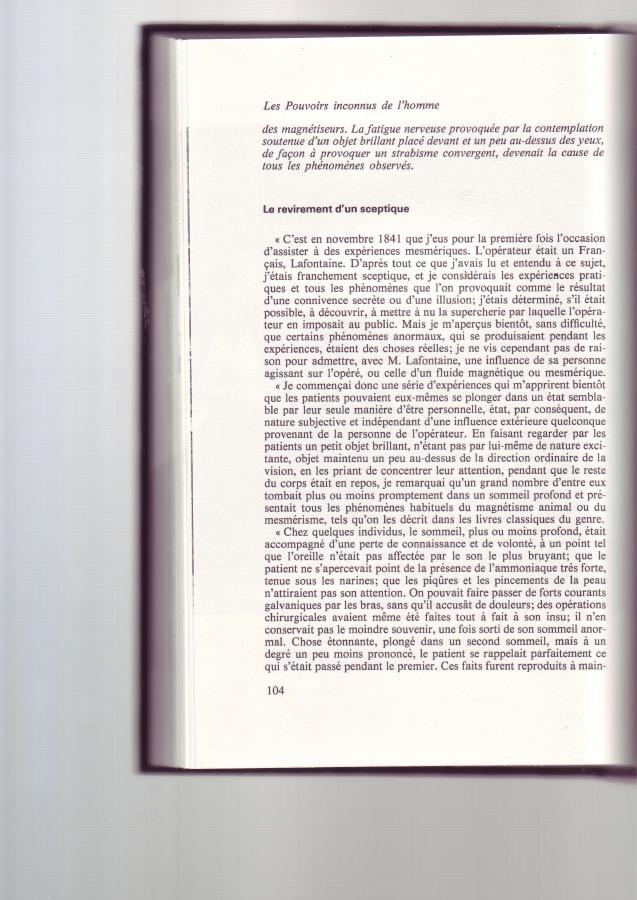 Les Pouvoirs inconnus de l'homme

des magnétiseurs. La fatigue nerveuse provoquée par la contemplation soutenue d'un objet brillant placé devant et un peu au-dessus des yeux, de façon à provoquer un strabisme convergent, devenait la cause de tous les phénomènes observés.

Le revirement d'un sceptique

« C'est en novembre 1841 que j'eus pour la première fois l'occasion d'assister à des expériences mesmériques. L'opérateur était un Français, Lafontaine. D'après tout ce que j'avais lu et entendu à ce sujet, j'étais franchement sceptique, et je considérais les expériences pratiques et tous les phénomènes que l'on provoquait comme le résultat d'une connivence secrète ou d'une illusion; j'étais déterminé, s'il était possible, à découvrir, à mettre à nu la supercherie par laquelle l'opérateur en imposait au public. Mais je m'aperçus bientôt, sans difficulté, que certains phénomènes anormaux, qui se produisaient pendant les expériences, étaient des choses réelles; je ne vis cependant pas de raison pour admettre, avec M. Lafontaine, une influence de sa personne agissant sur l'opéré, ou celle d'un fluide magnétique ou mesmérique.

« Je commençai donc une série d'expériences qui m'apprirent bientôt que les patients pouvaient eux-mêmes se plonger dans un état semblable par leur seule manière d'être personnelle, état, par conséquent, de nature subjective et indépendant d'une influence extérieure quelconque provenant de la personne de l'opérateur. En faisant regarder par les patients un petit objet brillant, n'étant pas par lui-même de nature excitante, objet maintenu un peu au-dessus de la direction ordinaire de la vision, en les priant de concentrer leur attention, pendant que le reste du corps était en repos, je remarquai qu'un grand nombre d'entre eux tombait plus ou moins promptement dans un sommeil profond et présentait tous les phénomènes habituels du magnétisme animal ou du mesmérisme, tels qu'on les décrit dans les livres classiques du genre.

« Chez quelques individus, le sommeil, plus ou moins profond, était accompagné d'une perte de connaissance et de volonté, à un point tel que l'oreille n'était pas affectée par le son le plus bruyant; que le patient ne s'apercevait point de la présence de l'ammoniaque très forte, tenue sous les narines; que les piqûres et les pincements de la peau n'attiraient pas son attention. On pouvait faire passer de forts courants galvaniques par les bras, sans qu'il accusât de douleurs; des opérations chirurgicales avaient même été faites tout à fait à son insu; il n'en conservait pas le moindre souvenir, une fois sorti de son sommeil anormal. Chose étonnante, plongé dans un second sommeil, mais à un degré un peu moins prononcé, le patient se rappelait parfaitement ce qui s'était passé pendant le premier. Ces faits furent reproduits à main-

104